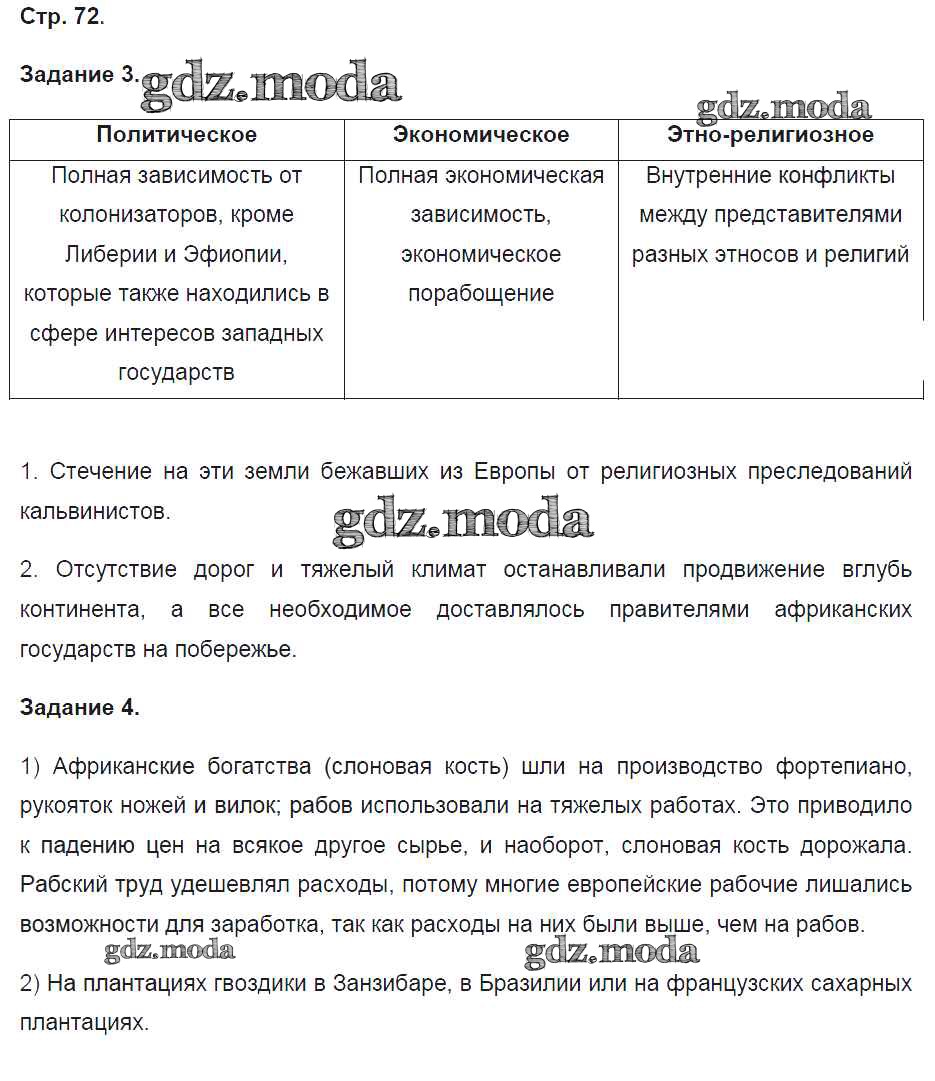 Стр. 72.

Задание 3. gdz.moda

gdz.moda

| Политическое | Экономическое | Этно-религиозное |
|---|---|---|
| Полная зависимость от колонизаторов, кроме Либерии и Эфиопии, которые также находились в сфере интересов западных государств | Полная экономическая зависимость, экономическое порабощение | Внутренние конфликты между представителями разных этносов и религий |

1. Стечение на эти земли бежавших из Европы от религиозных преследований кальвинистов.

gdz.moda

2. Отсутствие дорог и тяжелый климат останавливали продвижение вглубь континента, а все необходимое доставлялось правителями африканских государств на побережье.

Задание 4.

1) Африканские богатства (слоновая кость) шли на производство фортепиано, рукояток ножей и вилок; рабов использовали на тяжелых работах. Это приводило к падению цен на всякое другое сырье, и наоборот, слоновая кость дорожала. Рабский труд удешевлял расходы, потому многие европейские рабочие лишались возможности для заработка, так как расходы на них были выше, чем на рабов.

gdz.moda gdz.moda

2) На плантациях гвоздики в Занзибаре, в Бразилии или на французских сахарных плантациях.